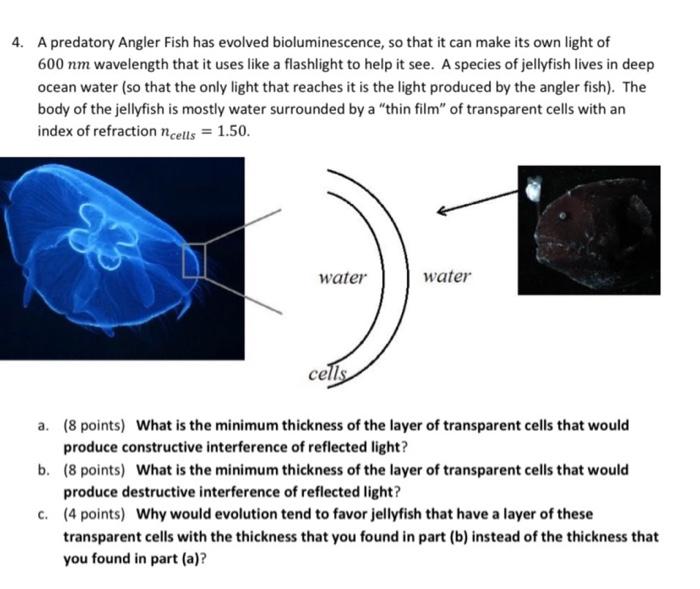 4. A predatory Angler Fish has evolved bioluminescence, so that it can make its own light of $600\ nm$ wavelength that it uses like a flashlight to help it see. A species of jellyfish lives in deep ocean water (so that the only light that reaches it is the light produced by the angler fish). The body of the jellyfish is mostly water surrounded by a "thin film" of transparent cells with an index of refraction $n_{cells} = 1.50$.

water

water

cells

a. (8 points) What is the minimum thickness of the layer of transparent cells that would produce constructive interference of reflected light?

b. (8 points) What is the minimum thickness of the layer of transparent cells that would produce destructive interference of reflected light?

c. (4 points) Why would evolution tend to favor jellyfish that have a layer of these transparent cells with the thickness that you found in part (b) instead of the thickness that you found in part (a)?